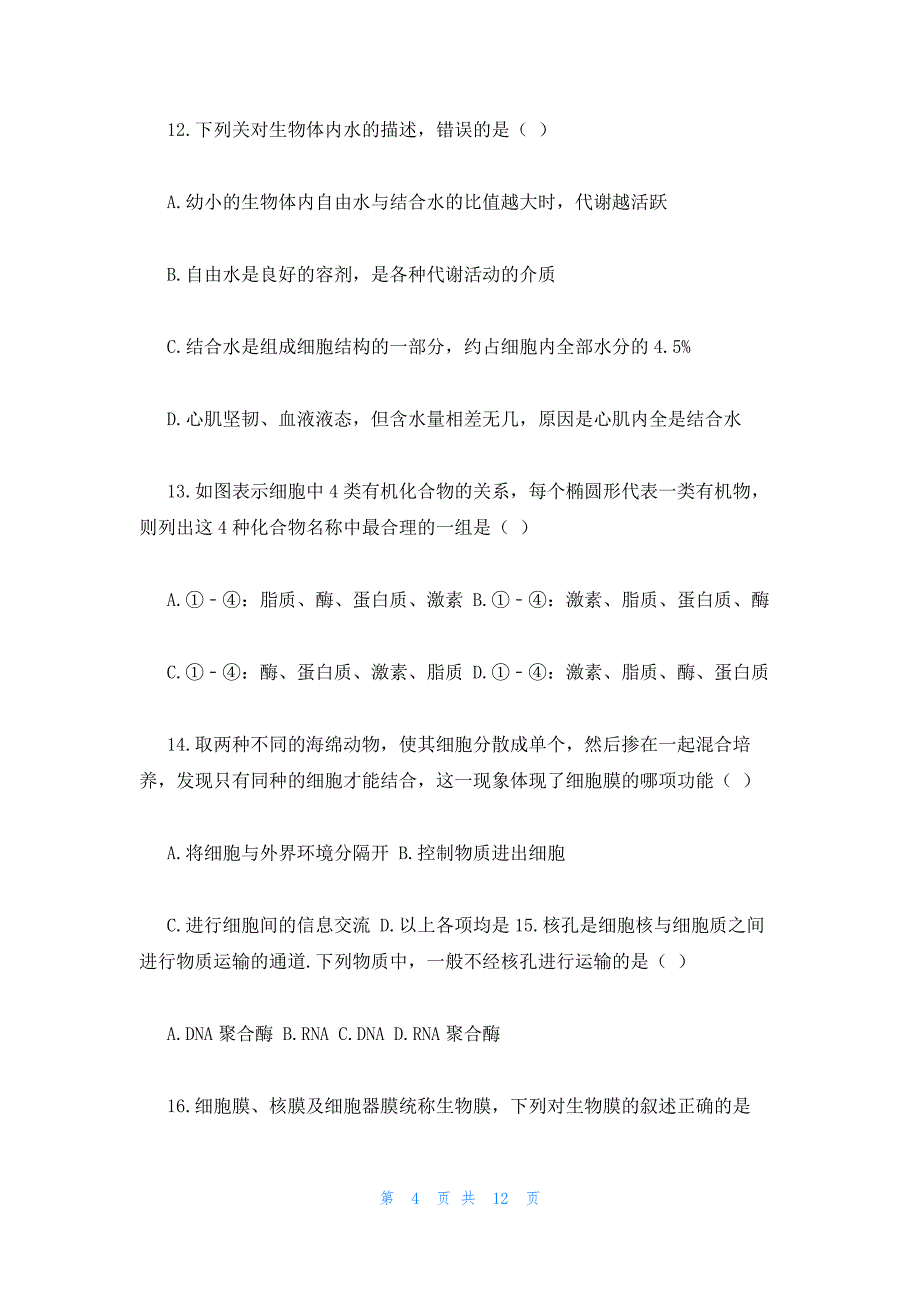 12.下列关对生物体内水的描述，错误的是（ ）

A.幼小的生物体内自由水与结合水的比值越大时，代谢越活跃

B.自由水是良好的容剂，是各种代谢活动的介质

C.结合水是组成细胞结构的一部分，约占细胞内全部水分的 4.5%

D.心肌坚韧、血液液态，但含水量相差无几，原因是心肌内全是结合水

13.如图表示细胞中 4 类有机化合物的关系，每个椭圆形代表一类有机物，则列出这 4 种化合物名称中最合理的一组是（ ）

A.①﹣④：脂质、酶、蛋白质、激素 B.①﹣④：激素、脂质、蛋白质、酶

C.①﹣④：酶、蛋白质、激素、脂质 D.①﹣④：激素、脂质、酶、蛋白质

14.取两种不同的海绵动物，使其细胞分散成单个，然后掺在一起混合培养，发现只有同种的细胞才能结合，这一现象体现了细胞膜的哪项功能（ ）

A.将细胞与外界环境分隔开 B.控制物质进出细胞

C.进行细胞间的信息交流 D.以上各项均是 15.核孔是细胞核与细胞质之间进行物质运输的通道.下列物质中，一般不经核孔进行运输的是（ ）

A.DNA 聚合酶 B.RNA C.DNA D.RNA 聚合酶

16.细胞膜、核膜及细胞器膜统称生物膜，下列对生物膜的叙述正确的是

第 4 页 共 12 页